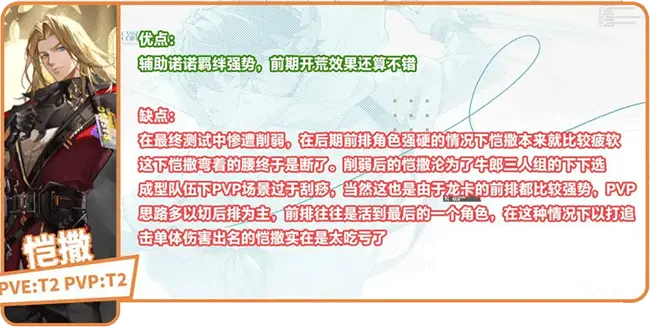 优点:
辅助诺诺羁绊强势，前期开荒效果还算不错

缺点:
在最终测试中惨遭削弱，在后期前排角色强硬的情况下恺撒本来就比较疲软这下恺撒弯着的腰终于是断了。削弱后的恺撒沦为了牛郎三人组的下下选成型队伍下PVP场景过于刮痧，当然这也是由于龙卡的前排都比较强势，PVP思路多以切后排为主，前排往往是活到最后的一个角色，在这种情况下以打追击单体伤害出名的恺撒实在是太吃亏了

恺撒
PVE:T2 PVP:T2